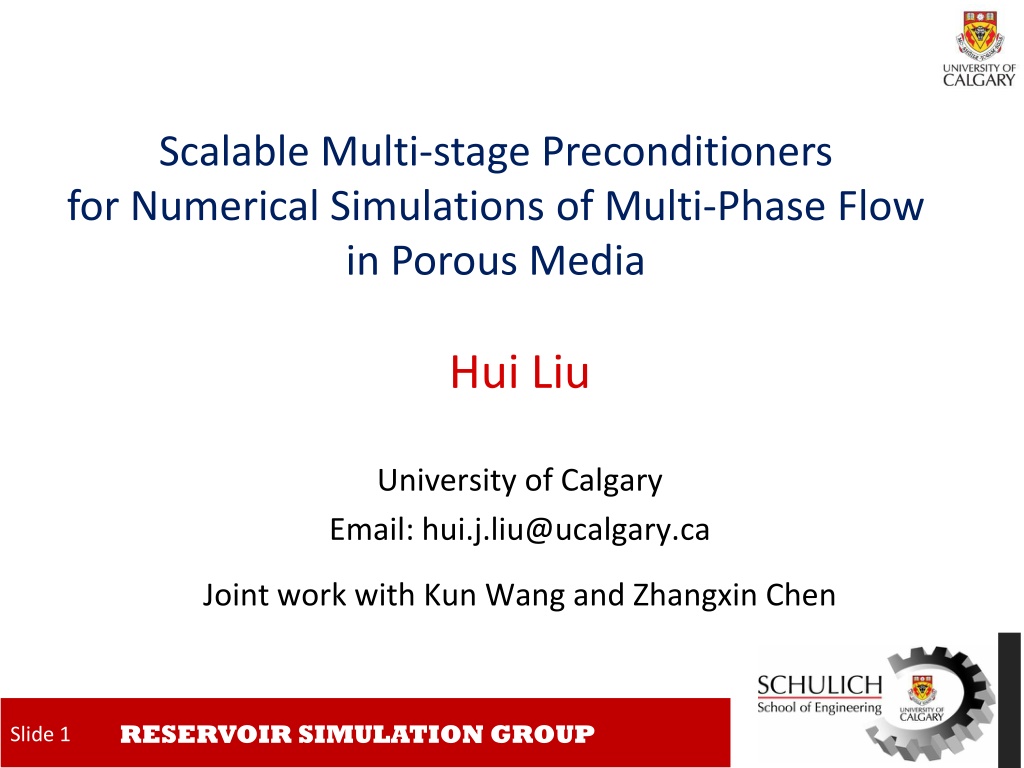 UNIVERSITY OF CALGARY

Scalable Multi-stage Preconditioners for Numerical Simulations of Multi-Phase Flow in Porous Media

Hui Liu

University of Calgary
Email: hui.j.liu@ucalgary.ca

Joint work with Kun Wang and Zhangxin Chen

SCHULICH
School of Engineering
UNIVERSITY OF CALGARY

Slide 1
RESERVOIR SIMULATION GROUP